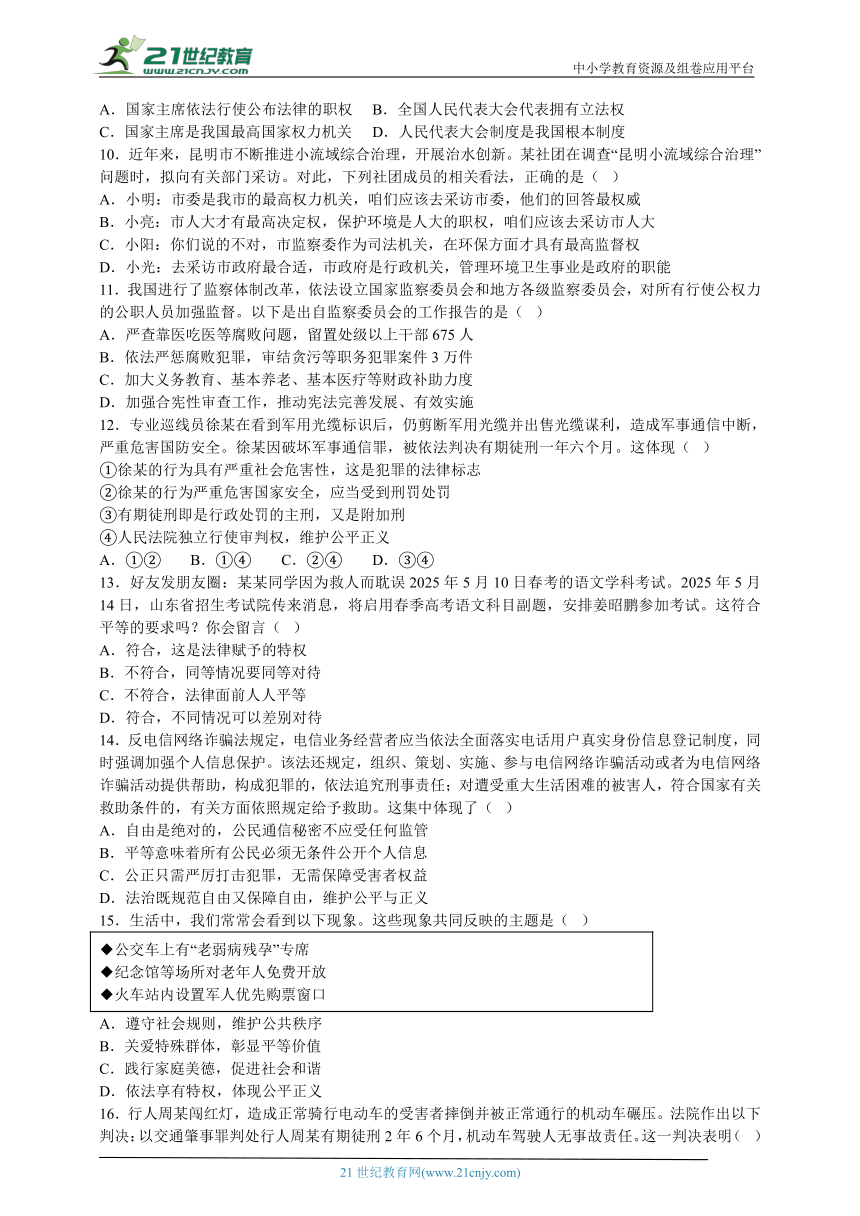 21世纪教育 www.21cnjy.com

中小学教育资源及组卷应用平台

A．国家主席依法行使公布法律的职权　B．全国人民代表大会代表拥有立法权
C．国家主席是我国最高国家权力机关　D．人民代表大会制度是我国根本制度

10．近年来，昆明市不断推进小流域综合治理，开展治水创新。某社团在调查“昆明小流域综合治理”问题时，拟向有关部门采访。对此，下列社团成员的相关看法，正确的是（　）
A．小明：市委是我市的最高权力机关，咱们应该去采访市委，他们的回答最权威
B．小亮：市人大才有最高决定权，保护环境是人大的职权，咱们应该去采访市人大
C．小阳：你们说的不对，市监察委作为司法机关，在环保方面才具有最高监督权
D．小光：去采访市政府最合适，市政府是行政机关，管理环境卫生事业是政府的职能

11．我国进行了监察体制改革，依法设立国家监察委员会和地方各级监察委员会，对所有行使公权力的公职人员加强监督。以下是出自监察委员会的工作报告的是（　）
A．严查靠医吃医等腐败问题，留置处级以上干部 675 人
B．依法严惩腐败犯罪，审结贪污等职务犯罪案件 3 万件
C．加大义务教育、基本养老、基本医疗等财政补助力度
D．加强合宪性审查工作，推动宪法完善发展、有效实施

12．专业巡线员徐某在看到军用光缆标识后，仍剪断军用光缆并出售光缆谋利，造成军事通信中断，严重危害国防安全。徐某因破坏军事通信罪，被依法判决有期徒刑一年六个月。这体现（　）
①徐某的行为具有严重社会危害性，这是犯罪的法律标志
②徐某的行为严重危害国家安全，应当受到刑罚处罚
③有期徒刑即是行政处罚的主刑，又是附加刑
④人民法院独立行使审判权，维护公平正义
A．①②　　B．①④　　C．②④　　D．③④

13．好友发朋友圈：某某同学因为救人而耽误 2025 年 5 月 10 日春考的语文学科考试。2025 年 5 月 14 日，山东省招生考试院传来消息，将启用春季高考语文科目副题，安排姜昭鹏参加考试。这符合平等的要求吗？你会留言（　）
A．符合，这是法律赋予的特权
B．不符合，同等情况要同等对待
C．不符合，法律面前人人平等
D．符合，不同情况可以差别对待

14．反电信网络诈骗法规定，电信业务经营者应当依法全面落实电话用户真实身份信息登记制度，同时强调加强个人信息保护。该法还规定，组织、策划、实施、参与电信网络诈骗活动或者为电信网络诈骗活动提供帮助，构成犯罪的，依法追究刑事责任；对遭受重大生活困难的被害人，符合国家有关救助条件的，有关方面依照规定给予救助。这集中体现了（　）
A．自由是绝对的，公民通信秘密不应受任何监管
B．平等意味着所有公民必须无条件公开个人信息
C．公正只需严厉打击犯罪，无需保障受害者权益
D．法治既规范自由又保障自由，维护公平与正义

15．生活中，我们常常会看到以下现象。这些现象共同反映的主题是（　）

◆公交车上有“老弱病残孕”专席
◆纪念馆等场所对老年人免费开放
◆火车站内设置军人优先购票窗口

A．遵守社会规则，维护公共秩序
B．关爱特殊群体，彰显平等价值
C．践行家庭美德，促进社会和谐
D．依法享有特权，体现公平正义

16．行人周某闯红灯，造成正常骑行电动车的受害者摔倒并被正常通行的机动车碾压。法院作出以下判决：以交通肇事罪判处行人周某有期徒刑 2 年 6 个月，机动车驾驶人无事故责任。这一判决表明（　）

21 世纪教育网(www.21cnjy.com)